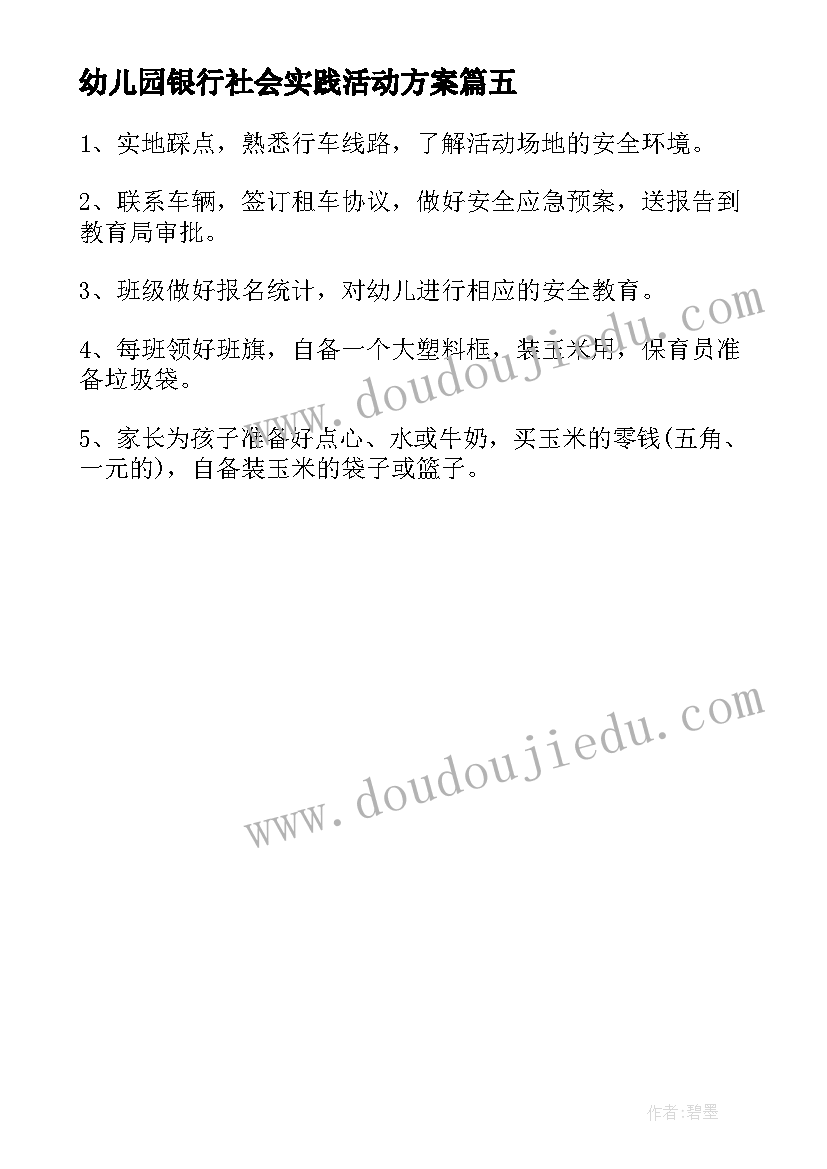 幼儿园银行社会实践活动方案篇五

1、实地踩点，熟悉行车线路，了解活动场地的安全环境。

2、联系车辆，签订租车协议，做好安全应急预案，送报告到教育局审批。

3、班级做好报名统计，对幼儿进行相应的安全教育。

4、每班领好班旗，自备一个大塑料框，装玉米用，保育员准备垃圾袋。

5、家长为孩子准备好点心、水或牛奶，买玉米的零钱(五角、一元的)，自备装玉米的袋子或篮子。

www.doudoujiedu.com

www.doudoujiedu.com

作者:碧墨